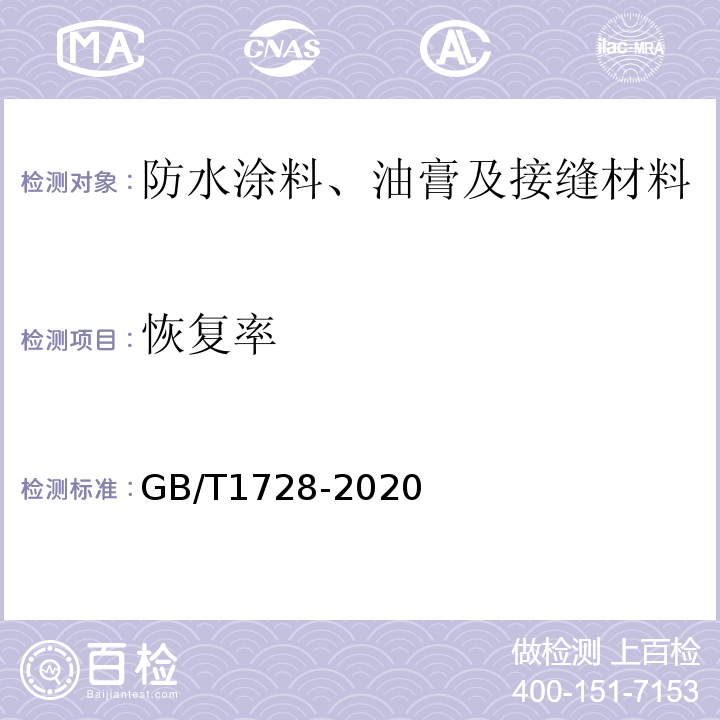 MA CNAS AL ilac-MRA

检测对象：防水涂料、油膏及接缝材料

检测项目：恢复率

检测标准：GB/T1728-2020

百检 Baijiantest.com

做检测 上百检
400-151-7153